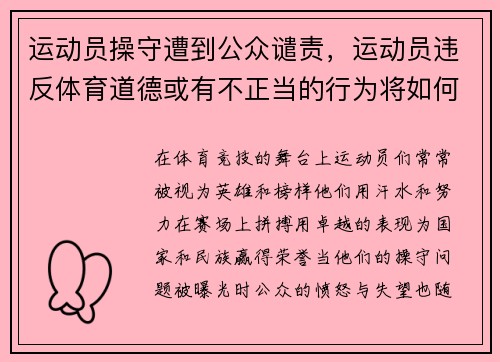 运动员操守遭到公众谴责，运动员违反体育道德或有不正当的行为将如何

在体育竞技的舞台上运动员们常常被视为英雄和榜样他们用汗水和努力在赛场上拼搏用卓越的表现为国家和民族赢得荣誉当他们的操守问题被曝光时公众的愤怒与失望也随